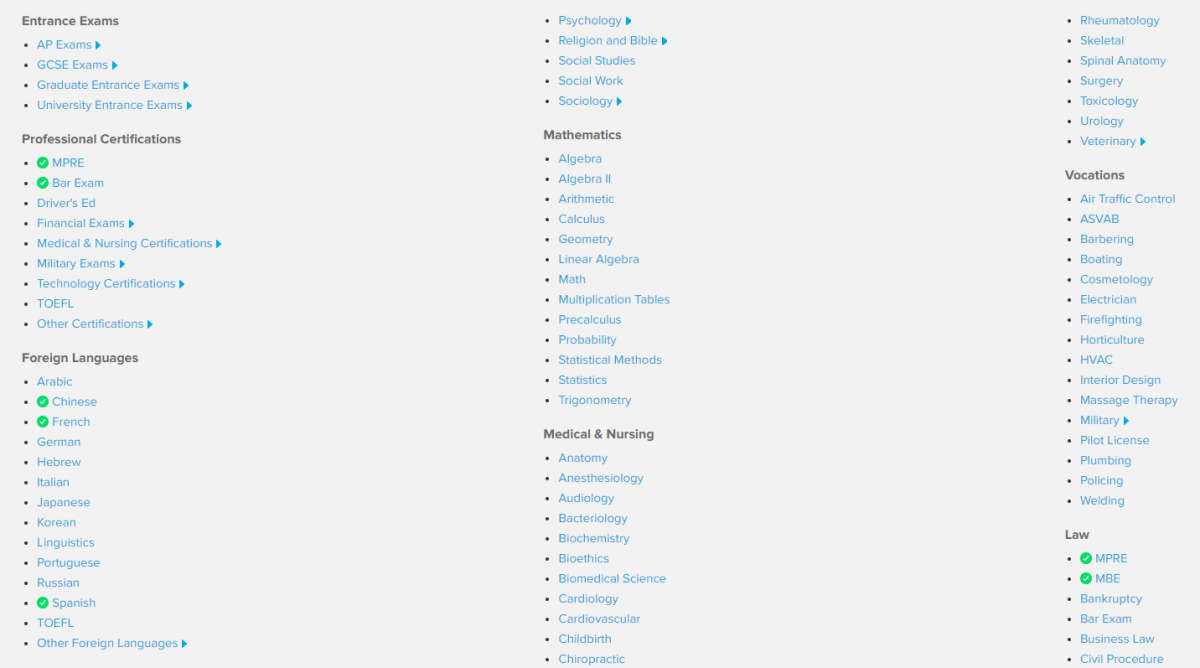 Entrance Exams

- AP Exams
- GCSE Exams
- Graduate Entrance Exams
- University Entrance Exams

Professional Certifications

- MPRE
- Bar Exam
- Driver's Ed
- Financial Exams
- Medical & Nursing Certifications
- Military Exams
- Technology Certifications
- TOEFL
- Other Certifications

Foreign Languages

- Arabic
- Chinese
- French
- German
- Hebrew
- Italian
- Japanese
- Korean
- Linguistics
- Portuguese
- Russian
- Spanish
- TOEFL
- Other Foreign Languages

- Psychology
- Religion and Bible
- Social Studies
- Social Work
- Sociology

Mathematics

- Algebra
- Algebra II
- Arithmetic
- Calculus
- Geometry
- Linear Algebra
- Math
- Multiplication Tables
- Precalculus
- Probability
- Statistical Methods
- Statistics
- Trigonometry

Medical & Nursing

- Anatomy
- Anesthesiology
- Audiology
- Bacteriology
- Biochemistry
- Bioethics
- Biomedical Science
- Cardiology
- Cardiovascular
- Childbirth
- Chiropractic

- Rheumatology
- Skeletal
- Spinal Anatomy
- Surgery
- Toxicology
- Urology
- Veterinary

Vocations

- Air Traffic Control
- ASVAB
- Barbering
- Boating
- Cosmetology
- Electrician
- Firefighting
- Horticulture
- HVAC
- Interior Design
- Massage Therapy
- Military
- Pilot License
- Plumbing
- Policing
- Welding

Law

- MPRE
- MBE
- Bankruptcy
- Bar Exam
- Business Law
- Civil Procedure